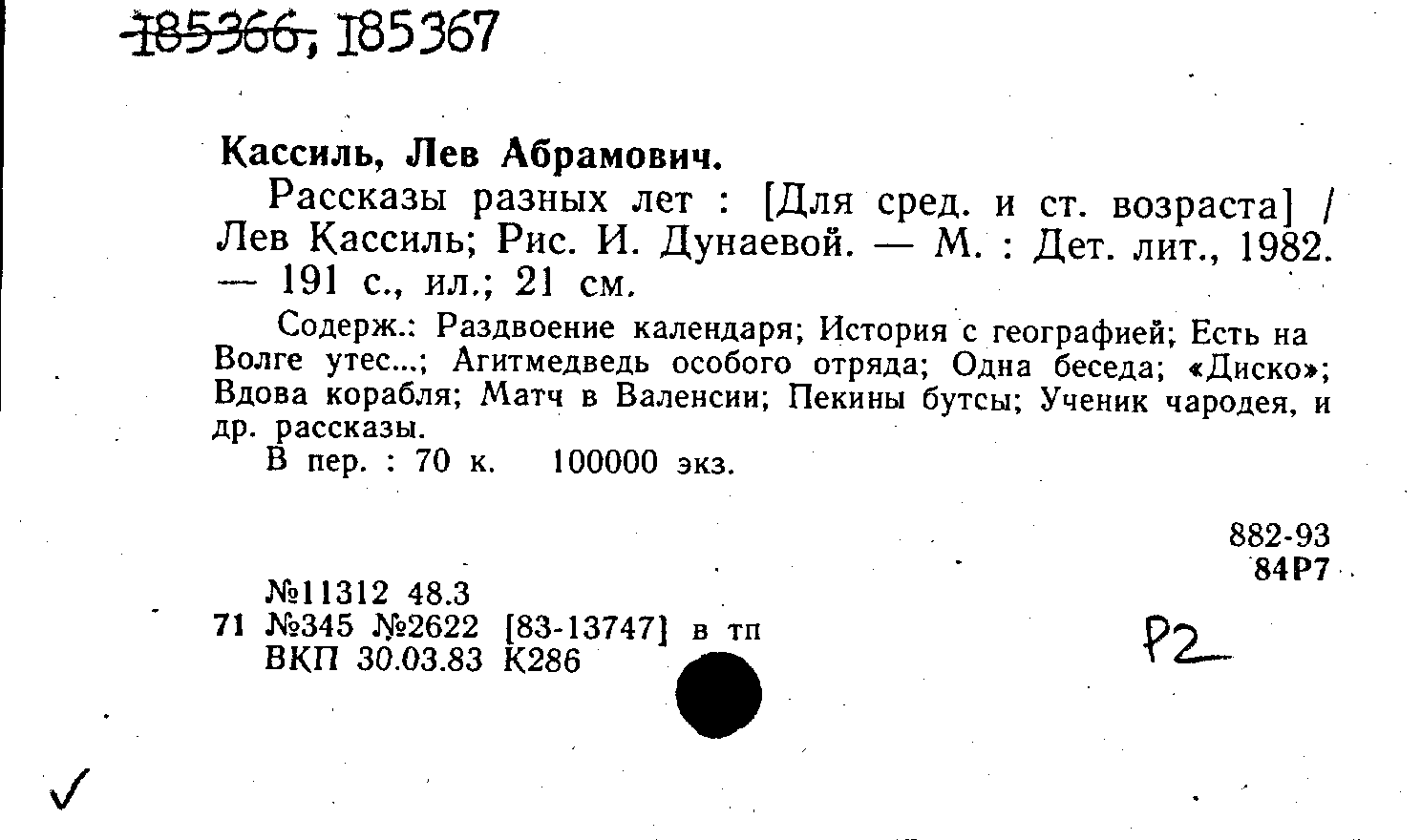 185366, 185367

Кассиль, Лев Абрамович.

Рассказы разных лет : [Для сред. и ст. возраста] / Лев Кассиль; Рис. И. Дунаевой. — М. : Дет. лит., 1982. — 191 с., ил.; 21 см.

Содерж.: Раздвоение календаря; История с географией; Есть на Волге утес...; Агитмедведь особого отряда; Одна беседа; «Диско»; Вдова корабля; Матч в Валенсии; Пекины бутсы; Ученик чародея, и др. рассказы.

В пер. : 70 к. 100000 экз.

882-93
84Р7

№11312 48.3
71 №345 №2622 [83-13747] в тп
ВКП 30.03.83 К286

Р2

✓